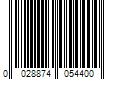 0 028874 054400